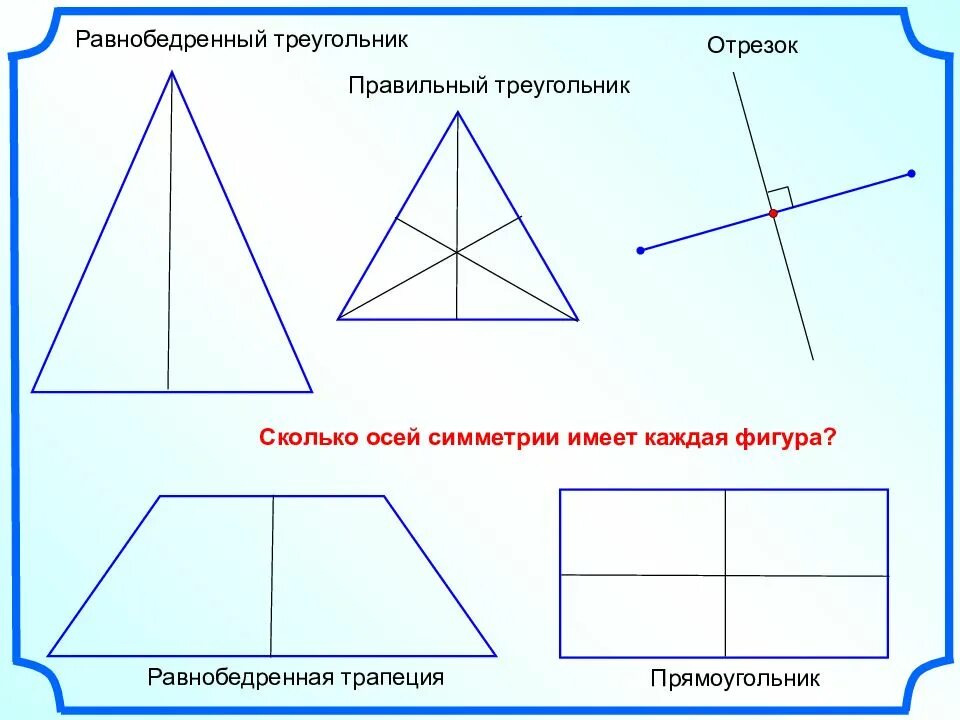 Равнобедренный треугольник

Правильный треугольник

Отрезок

Сколько осей симметрии имеет каждая фигура?

Равнобедренная трапеция

Прямоугольник